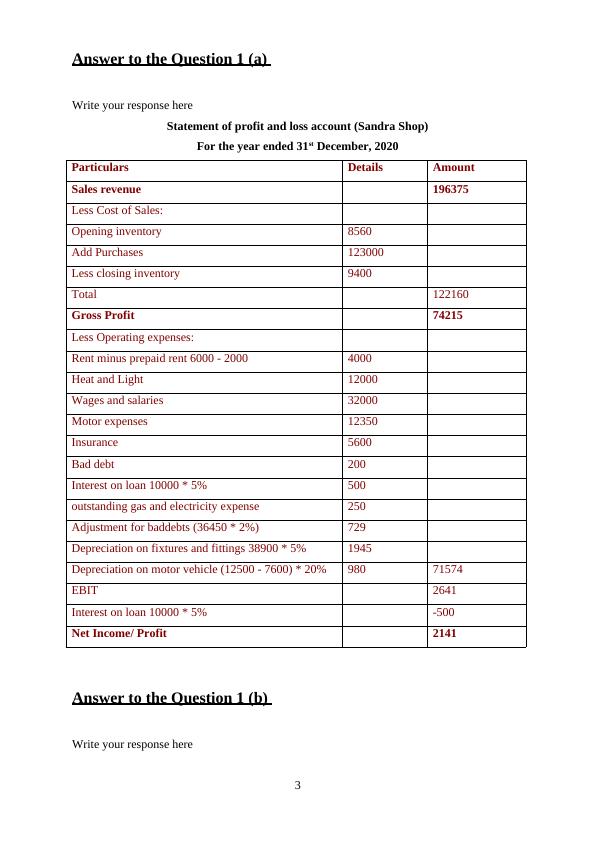 Answer to the Question 1 (a)

Write your response here

Statement of profit and loss account (Sandra Shop)

For the year ended 31$^{st}$ December, 2020

| Particulars | Details | Amount |
|---|---|---|
| Sales revenue | | 196375 |
| Less Cost of Sales: | | |
| Opening inventory | 8560 | |
| Add Purchases | 123000 | |
| Less closing inventory | 9400 | |
| Total | | 122160 |
| Gross Profit | | 74215 |
| Less Operating expenses: | | |
| Rent minus prepaid rent 6000 - 2000 | 4000 | |
| Heat and Light | 12000 | |
| Wages and salaries | 32000 | |
| Motor expenses | 12350 | |
| Insurance | 5600 | |
| Bad debt | 200 | |
| Interest on loan 10000 * 5% | 500 | |
| outstanding gas and electricity expense | 250 | |
| Adjustment for baddebts (36450 * 2%) | 729 | |
| Depreciation on fixtures and fittings 38900 * 5% | 1945 | |
| Depreciation on motor vehicle (12500 - 7600) * 20% | 980 | 71574 |
| EBIT | | 2641 |
| Interest on loan 10000 * 5% | | -500 |
| Net Income/ Profit | | 2141 |

Answer to the Question 1 (b)

Write your response here

3